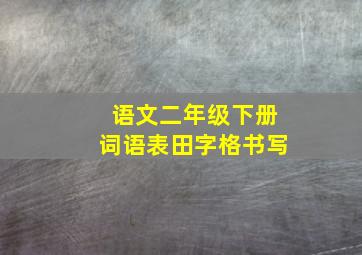 语文二年级下册
词语表田字格书写